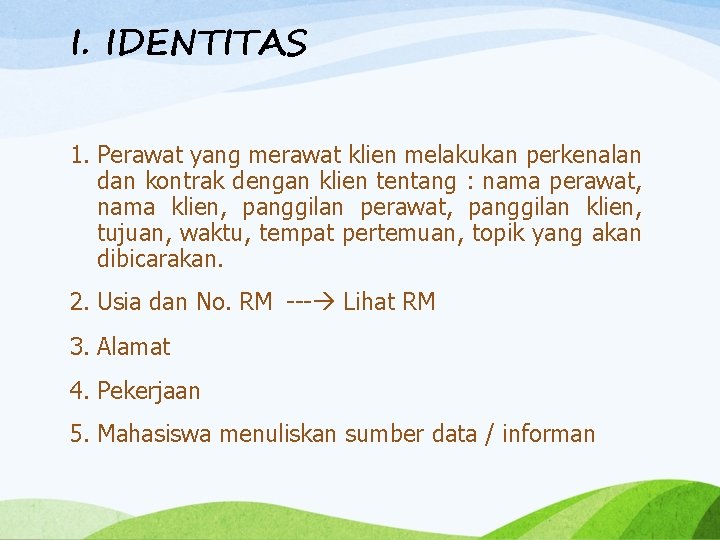 I. IDENTITAS

1. Perawat yang merawat klien melakukan perkenalan dan kontrak dengan klien tentang : nama perawat, nama klien, panggilan perawat, panggilan klien, tujuan, waktu, tempat pertemuan, topik yang akan dibicarakan.

2. Usia dan No. RM ---→ Lihat RM

3. Alamat

4. Pekerjaan

5. Mahasiswa menuliskan sumber data / informan